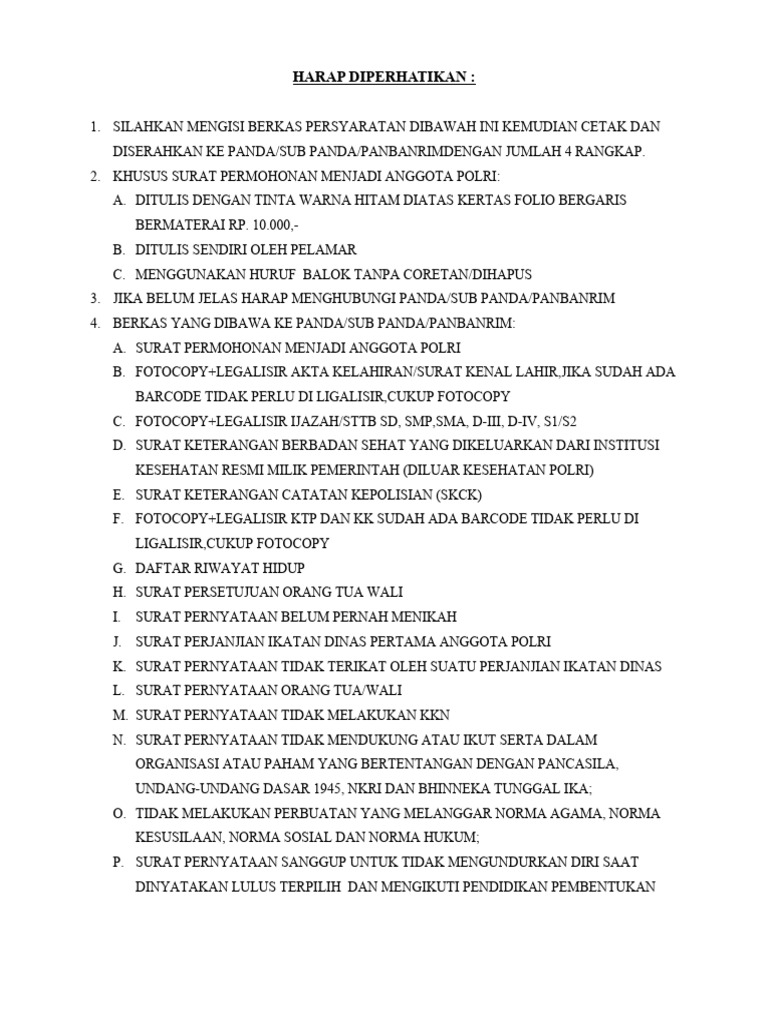 HARAP DIPERHATIKAN :

1. SILAHKAN MENGISI BERKAS PERSYARATAN DIBAWAH INI KEMUDIAN CETAK DAN DISERAHKAN KE PANDA/SUB PANDA/PANBANRIMDENGAN JUMLAH 4 RANGKAP.
2. KHUSUS SURAT PERMOHONAN MENJADI ANGGOTA POLRI:
A. DITULIS DENGAN TINTA WARNA HITAM DIATAS KERTAS FOLIO BERGARIS BERMATERAI RP. 10.000,-
B. DITULIS SENDIRI OLEH PELAMAR
C. MENGGUNAKAN HURUF BALOK TANPA CORETAN/DIHAPUS
3. JIKA BELUM JELAS HARAP MENGHUBUNGI PANDA/SUB PANDA/PANBANRIM
4. BERKAS YANG DIBAWA KE PANDA/SUB PANDA/PANBANRIM:
A. SURAT PERMOHONAN MENJADI ANGGOTA POLRI
B. FOTOCOPY+LEGALISIR AKTA KELAHIRAN/SURAT KENAL LAHIR,JIKA SUDAH ADA BARCODE TIDAK PERLU DI LIGALISIR,CUKUP FOTOCOPY
C. FOTOCOPY+LEGALISIR IJAZAH/STTB SD, SMP,SMA, D-III, D-IV, S1/S2
D. SURAT KETERANGAN BERBADAN SEHAT YANG DIKELUARKAN DARI INSTITUSI KESEHATAN RESMI MILIK PEMERINTAH (DILUAR KESEHATAN POLRI)
E. SURAT KETERANGAN CATATAN KEPOLISIAN (SKCK)
F. FOTOCOPY+LEGALISIR KTP DAN KK SUDAH ADA BARCODE TIDAK PERLU DI LIGALISIR,CUKUP FOTOCOPY
G. DAFTAR RIWAYAT HIDUP
H. SURAT PERSETUJUAN ORANG TUA WALI
I. SURAT PERNYATAAN BELUM PERNAH MENIKAH
J. SURAT PERJANJIAN IKATAN DINAS PERTAMA ANGGOTA POLRI
K. SURAT PERNYATAAN TIDAK TERIKAT OLEH SUATU PERJANJIAN IKATAN DINAS
L. SURAT PERNYATAAN ORANG TUA/WALI
M. SURAT PERNYATAAN TIDAK MELAKUKAN KKN
N. SURAT PERNYATAAN TIDAK MENDUKUNG ATAU IKUT SERTA DALAM ORGANISASI ATAU PAHAM YANG BERTENTANGAN DENGAN PANCASILA, UNDANG-UNDANG DASAR 1945, NKRI DAN BHINNEKA TUNGGAL IKA;
O. TIDAK MELAKUKAN PERBUATAN YANG MELANGGAR NORMA AGAMA, NORMA KESUSILAAN, NORMA SOSIAL DAN NORMA HUKUM;
P. SURAT PERNYATAAN SANGGUP UNTUK TIDAK MENGUNDURKAN DIRI SAAT DINYATAKAN LULUS TERPILIH DAN MENGIKUTI PENDIDIKAN PEMBENTUKAN